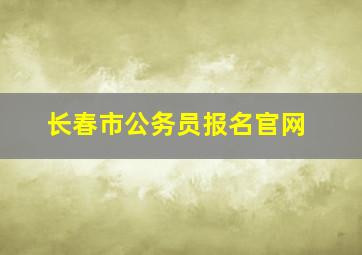 长春市公务员报名官网